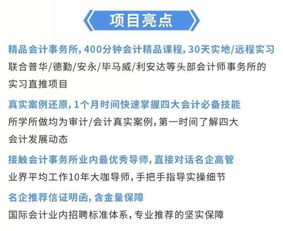 项目亮点

精品会计事务所，400分钟会计精品课程，30天实地/远程实习

联合普华/德勤/安永/毕马威/利安达等头部会计师事务所的实习直推项目

真实案例还原，1个月时间快速掌握四大会计必备技能

所学所做均为审计/会计真实案例，第一时间了解四大会计发展动态

接触会计事务所业内最优秀导师，直接对话名企高管

业界平均工作10年大咖导师，手把手指导实操细节

名企推荐信证明函，含金量保障

国际会计业内招聘标准体系，专业推荐的坚实保障